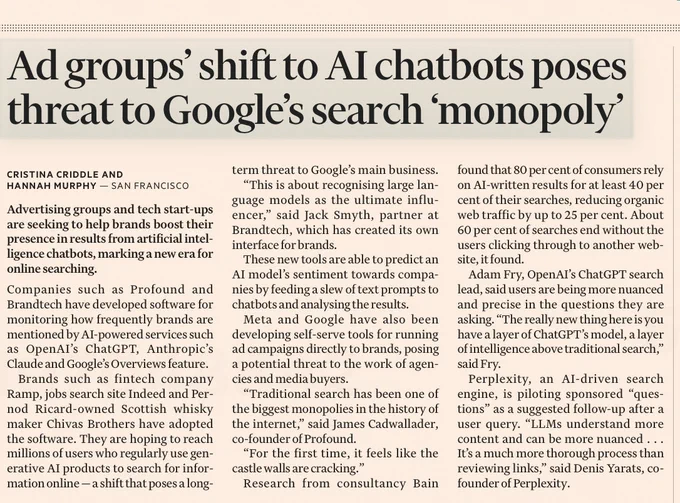 Ad groups' shift to AI chatbots poses threat to Google's search 'monopoly'

CRISTINA CRIDDLE AND
HANNAH MURPHY — SAN FRANCISCO

Advertising groups and tech start-ups are seeking to help brands boost their presence in results from artificial intelligence chatbots, marking a new era for online searching.

Companies such as Profound and Brandtech have developed software for monitoring how frequently brands are mentioned by AI-powered services such as OpenAI's ChatGPT, Anthropic's Claude and Google's Overviews feature.

Brands such as fintech company Ramp, jobs search site Indeed and Pernod Ricard-owned Scottish whisky maker Chivas Brothers have adopted the software. They are hoping to reach millions of users who regularly use generative AI products to search for information online — a shift that poses a long-term threat to Google's main business.

"This is about recognising large language models as the ultimate influencer," said Jack Smyth, partner at Brandtech, which has created its own interface for brands.

These new tools are able to predict an AI model's sentiment towards companies by feeding a slew of text prompts to chatbots and analysing the results.

Meta and Google have also been developing self-serve tools for running ad campaigns directly to brands, posing a potential threat to the work of agencies and media buyers.

"Traditional search has been one of the biggest monopolies in the history of the internet," said James Cadwallader, co-founder of Profound.

"For the first time, it feels like the castle walls are cracking."

Research from consultancy Bain found that 80 per cent of consumers rely on AI-written results for at least 40 per cent of their searches, reducing organic web traffic by up to 25 per cent. About 60 per cent of searches end without the users clicking through to another website, it found.

Adam Fry, OpenAI's ChatGPT search lead, said users are being more nuanced and precise in the questions they are asking. "The really new thing here is you have a layer of ChatGPT's model, a layer of intelligence above traditional search," said Fry.

Perplexity, an AI-driven search engine, is piloting sponsored "questions" as a suggested follow-up after a user query. "LLMs understand more content and can be more nuanced . . . It's a much more thorough process than reviewing links," said Denis Yarats, co-founder of Perplexity.